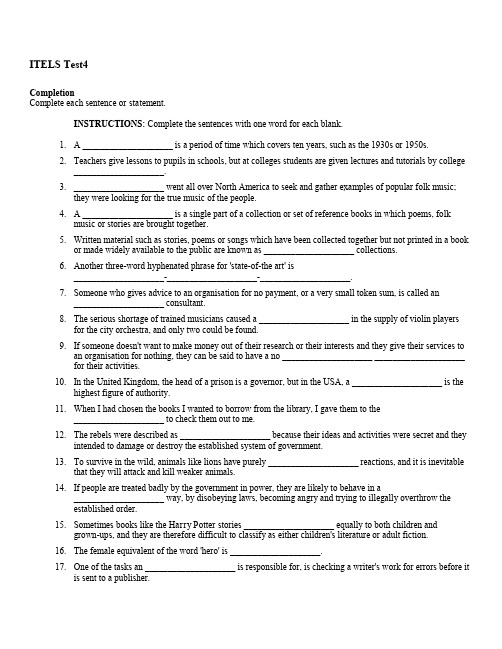 ITELS Test4

Completion
Complete each sentence or statement.

INSTRUCTIONS: Complete the sentences with one word for each blank.

1. A ____________________ is a period of time which covers ten years, such as the 1930s or 1950s.

2. Teachers give lessons to pupils in schools, but at colleges students are given lectures and tutorials by college ____________________.

3. ____________________ went all over North America to seek and gather examples of popular folk music; they were looking for the true music of the people.

4. A ____________________ is a single part of a collection or set of reference books in which poems, folk music or stories are brought together.

5. Written material such as stories, poems or songs which have been collected together but not printed in a book or made widely available to the public are known as ____________________ collections.

6. Another three-word hyphenated phrase for 'state-of-the art' is ____________________-____________________-____________________.

7. Someone who gives advice to an organisation for no payment, or a very small token sum, is called an ____________________ consultant.

8. The serious shortage of trained musicians caused a ____________________ in the supply of violin players for the city orchestra, and only two could be found.

9. If someone doesn't want to make money out of their research or their interests and they give their services to an organisation for nothing, they can be said to have a no ____________________ ____________________ for their activities.

10. In the United Kingdom, the head of a prison is a governor, but in the USA, a ____________________ is the highest figure of authority.

11. When I had chosen the books I wanted to borrow from the library, I gave them to the ____________________ to check them out to me.

12. The rebels were described as ____________________ because their ideas and activities were secret and they intended to damage or destroy the established system of government.

13. To survive in the wild, animals like lions have purely ____________________ reactions, and it is inevitable that they will attack and kill weaker animals.

14. If people are treated badly by the government in power, they are likely to behave in a ____________________ way, by disobeying laws, becoming angry and trying to illegally overthrow the established order.

15. Sometimes books like the Harry Potter stories ____________________ equally to both children and grown-ups, and they are therefore difficult to classify as either children's literature or adult fiction.

16. The female equivalent of the word 'hero' is ____________________.

17. One of the tasks an ____________________ is responsible for, is checking a writer's work for errors before it is sent to a publisher.